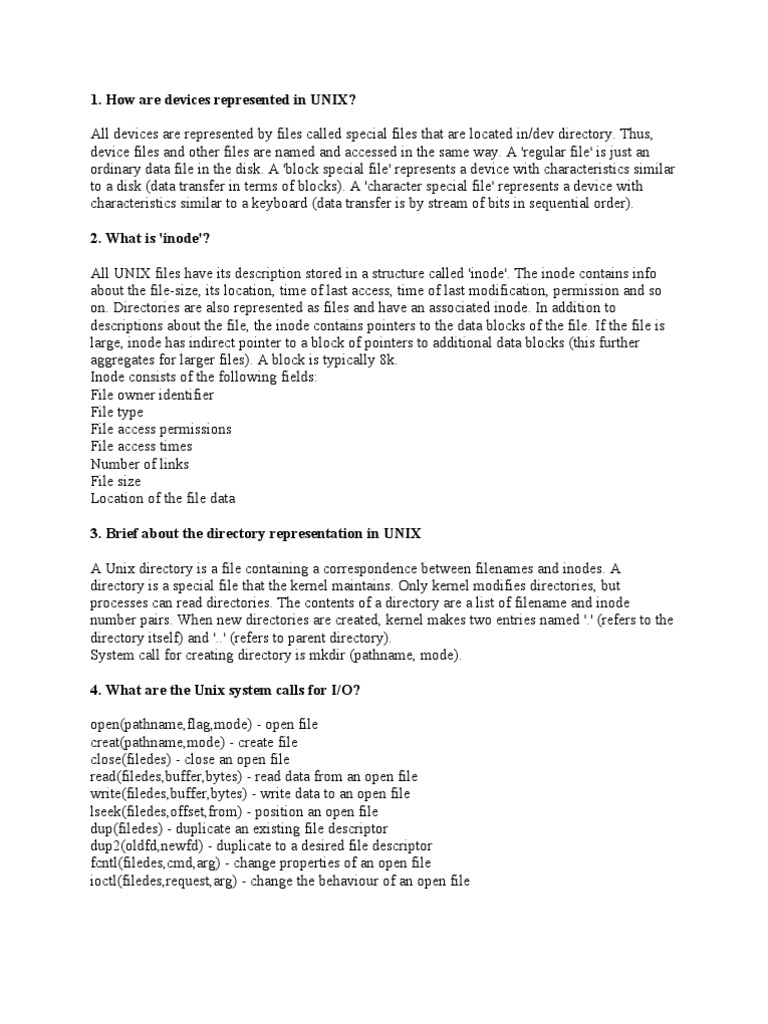 1. How are devices represented in UNIX?

All devices are represented by files called special files that are located in/dev directory. Thus, device files and other files are named and accessed in the same way. A 'regular file' is just an ordinary data file in the disk. A 'block special file' represents a device with characteristics similar to a disk (data transfer in terms of blocks). A 'character special file' represents a device with characteristics similar to a keyboard (data transfer is by stream of bits in sequential order).

2. What is 'inode'?

All UNIX files have its description stored in a structure called 'inode'. The inode contains info about the file-size, its location, time of last access, time of last modification, permission and so on. Directories are also represented as files and have an associated inode. In addition to descriptions about the file, the inode contains pointers to the data blocks of the file. If the file is large, inode has indirect pointer to a block of pointers to additional data blocks (this further aggregates for larger files). A block is typically 8k.
Inode consists of the following fields:
File owner identifier
File type
File access permissions
File access times
Number of links
File size
Location of the file data

3. Brief about the directory representation in UNIX

A Unix directory is a file containing a correspondence between filenames and inodes. A directory is a special file that the kernel maintains. Only kernel modifies directories, but processes can read directories. The contents of a directory are a list of filename and inode number pairs. When new directories are created, kernel makes two entries named '.' (refers to the directory itself) and '..' (refers to parent directory).
System call for creating directory is mkdir (pathname, mode).

4. What are the Unix system calls for I/O?

open(pathname,flag,mode) - open file
creat(pathname,mode) - create file
close(filedes) - close an open file
read(filedes,buffer,bytes) - read data from an open file
write(filedes,buffer,bytes) - write data to an open file
lseek(filedes,offset,from) - position an open file
dup(filedes) - duplicate an existing file descriptor
dup2(oldfd,newfd) - duplicate to a desired file descriptor
fcntl(filedes,cmd,arg) - change properties of an open file
ioctl(filedes,request,arg) - change the behaviour of an open file